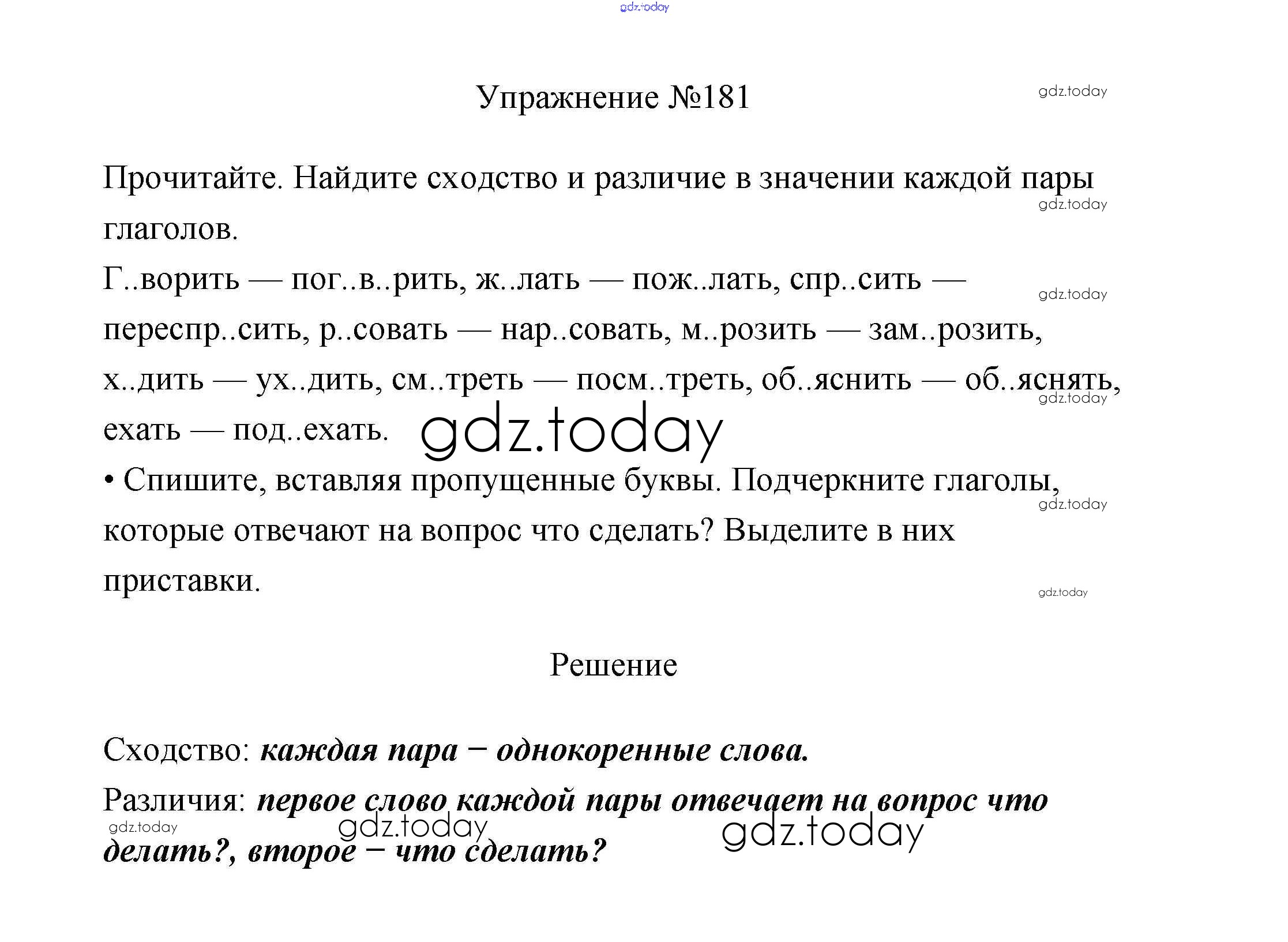 gdz.today

Упражнение №181

gdz.today

Прочитайте. Найдите сходство и различие в значении каждой пары глаголов.

gdz.today

Г..ворить — пог..в..рить, ж..лать — пож..лать, спр..сить — переспр..сить, р..совать — нар..совать, м..розить — зам..розить, х..дить — ух..дить, см..треть — посм..треть, об..яснить — об..яснять, ехать — под..ехать.

gdz.today

gdz.today

gdz.today

• Спишите, вставляя пропущенные буквы. Подчеркните глаголы, которые отвечают на вопрос что сделать? Выделите в них приставки.

gdz.today

gdz.today

Решение

Сходство: каждая пара – однокоренные слова.

Различия: первое слово каждой пары отвечает на вопрос что делать?, второе – что сделать?

gdz.today

gdz.today

gdz.today